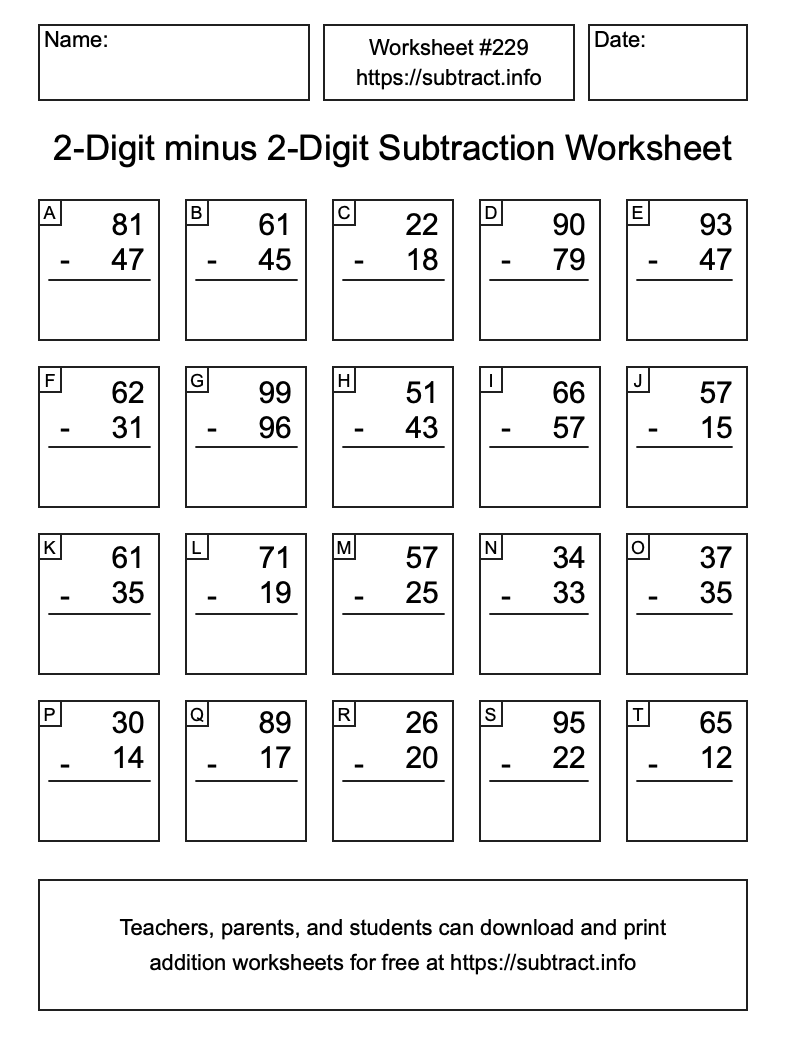 Name:

Worksheet #229
https://subtract.info

Date:

2-Digit minus 2-Digit Subtraction Worksheet

A
81
- 47

B
61
- 45

C
22
- 18

D
90
- 79

E
93
- 47

F
62
- 31

G
99
- 96

H
51
- 43

I
66
- 57

J
57
- 15

K
61
- 35

L
71
- 19

M
57
- 25

N
34
- 33

O
37
- 35

P
30
- 14

Q
89
- 17

R
26
- 20

S
95
- 22

T
65
- 12

Teachers, parents, and students can download and print addition worksheets for free at https://subtract.info